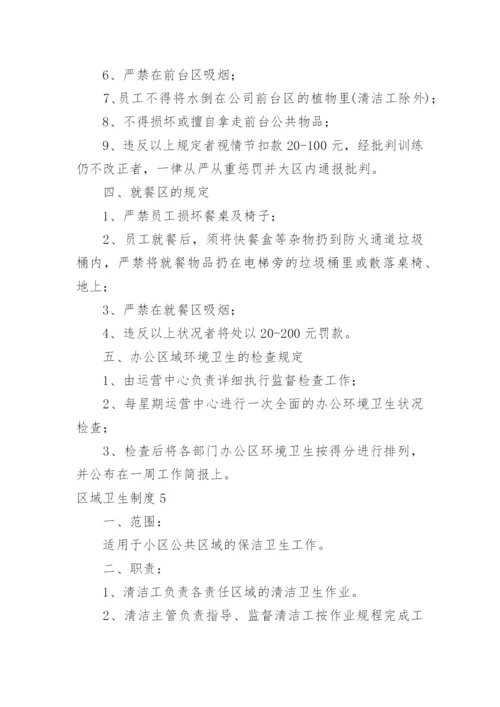 6、严禁在前台区吸烟；

7、员工不得将水倒在公司前台区的植物里(清洁工除外)；

8、不得损坏或擅自拿走前台公共物品；

9、违反以上规定者视情节扣款 20-100 元，经批判训练仍不改正者，一律从严从重惩罚并大区内通报批判。

四、就餐区的规定

1、严禁员工损坏餐桌及椅子；

2、员工就餐后，须将快餐盒等杂物扔到防火通道垃圾桶内，严禁将就餐物品扔在电梯旁的垃圾桶里或散落桌椅、地上；

3、严禁在就餐区吸烟；

4、违反以上状况者将处以 20-200 元罚款。

五、办公区域环境卫生的检查规定

1、由运营中心负责详细执行监督检查工作；

2、每星期运营中心进行一次全面的办公环境卫生状况检查；

3、检查后将各部门办公区环境卫生按得分进行排列，并公布在一周工作简报上。

区域卫生制度 5

一、范围：

适用于小区公共区域的保洁卫生工作。

二、职责：

1、清洁工负责各责任区域的清洁卫生作业。

2、清洁主管负责指导、监督清洁工按作业规程完成工